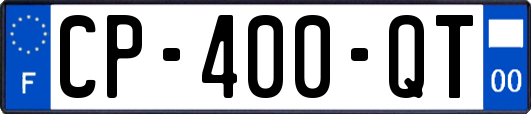 F
CP-400-QT
00